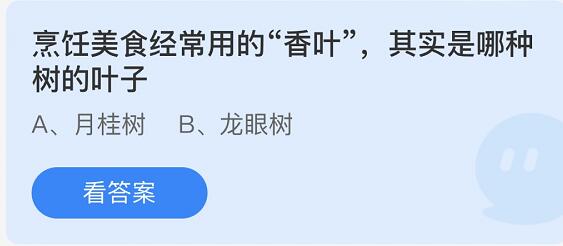 烹饪美食经常用的“香叶”，其实是哪种树的叶子

A、月桂树　B、龙眼树

看答案